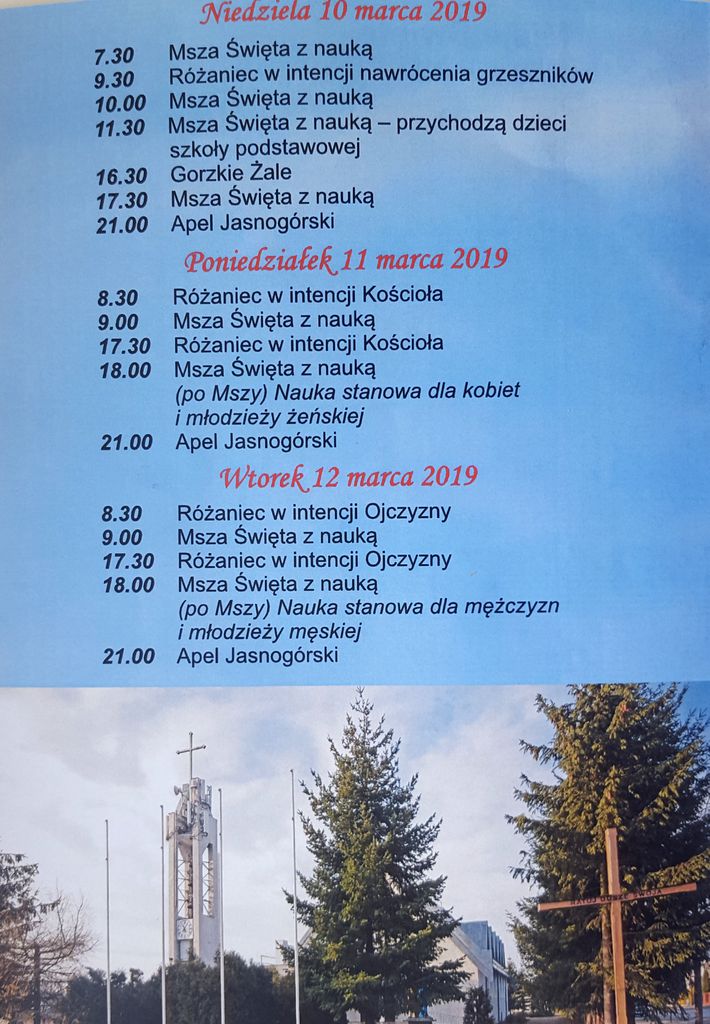 Niedziela 10 marca 2019

7.30 Msza Święta z nauką
9.30 Różaniec w intencji nawrócenia grzeszników
10.00 Msza Święta z nauką
11.30 Msza Święta z nauką – przychodzą dzieci szkoły podstawowej
16.30 Gorzkie Żale
17.30 Msza Święta z nauką
21.00 Apel Jasnogórski

Poniedziałek 11 marca 2019

8.30 Różaniec w intencji Kościoła
9.00 Msza Święta z nauką
17.30 Różaniec w intencji Kościoła
18.00 Msza Święta z nauką
(po Mszy) Nauka stanowa dla kobiet i młodzieży żeńskiej
21.00 Apel Jasnogórski

Wtorek 12 marca 2019

8.30 Różaniec w intencji Ojczyzny
9.00 Msza Święta z nauką
17.30 Różaniec w intencji Ojczyzny
18.00 Msza Święta z nauką
(po Mszy) Nauka stanowa dla mężczyzn i młodzieży męskiej
21.00 Apel Jasnogórski